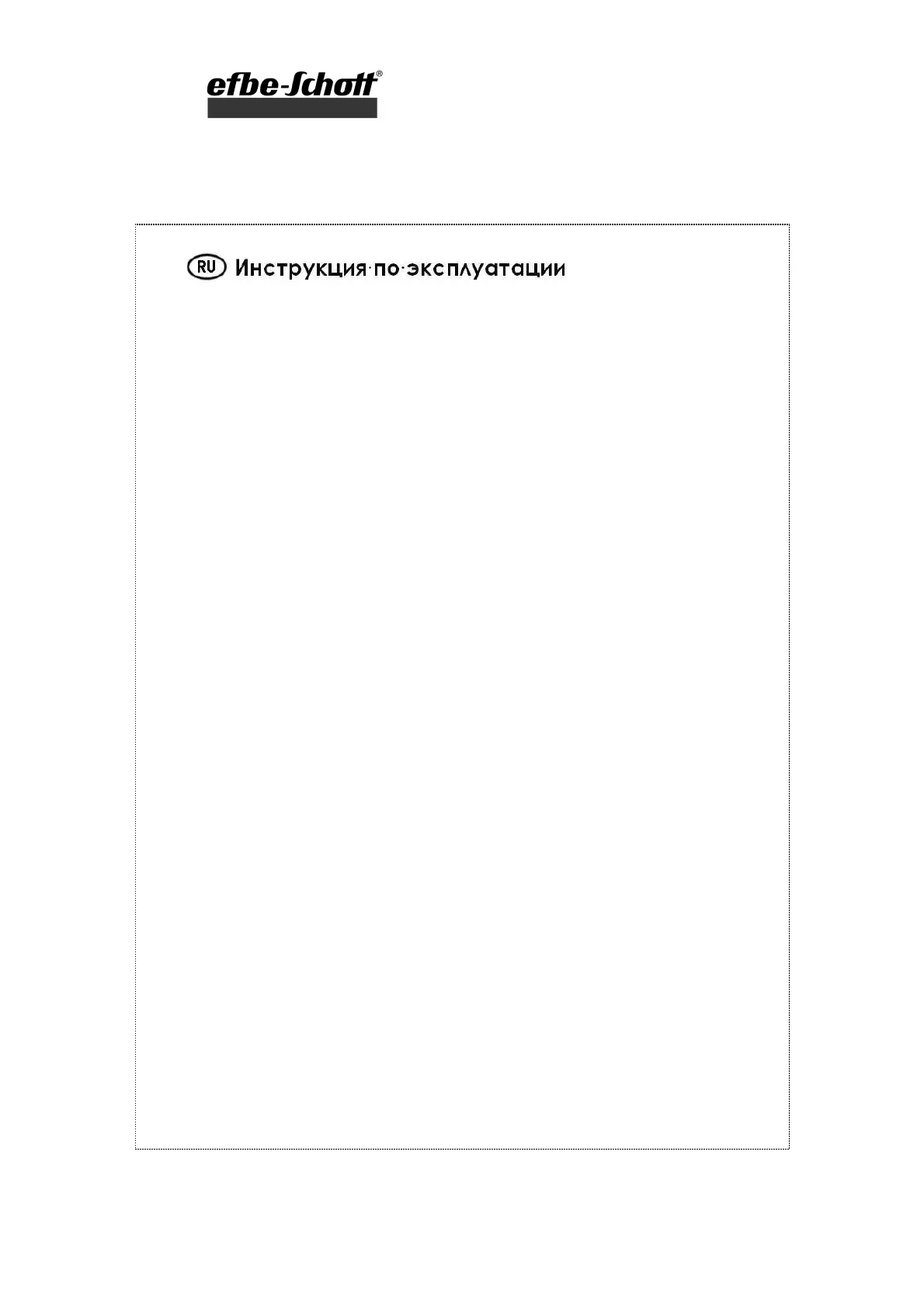 efbe-Schott®

RU Инструкция по эксплуатации